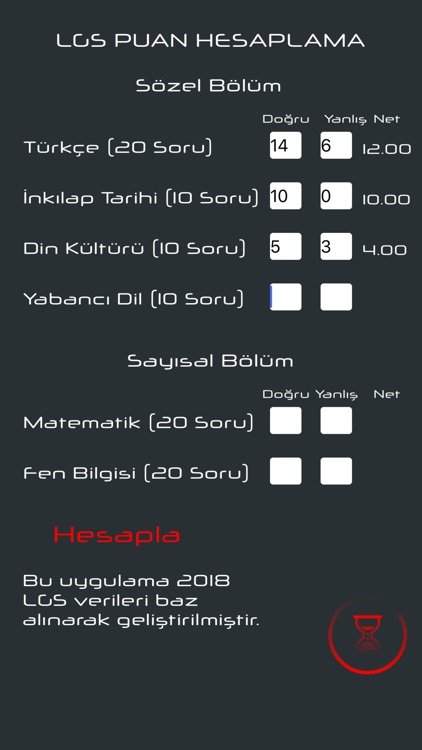 LGS PUAN HESAPLAMA

Sözel Bölüm

| | Doğru | Yanlış | Net |
|---|---|---|---|
| Türkçe (20 Soru) | 14 | 6 | 12.00 |
| İnkılap Tarihi (10 Soru) | 10 | 0 | 10.00 |
| Din Kültürü (10 Soru) | 5 | 3 | 4.00 |
| Yabancı Dil (10 Soru) | | | |

Sayısal Bölüm

| | Doğru | Yanlış | Net |
|---|---|---|---|
| Matematik (20 Soru) | | | |
| Fen Bilgisi (20 Soru) | | | |

Hesapla

Bu uygulama 2018 LGS verileri baz alınarak geliştirilmiştir.